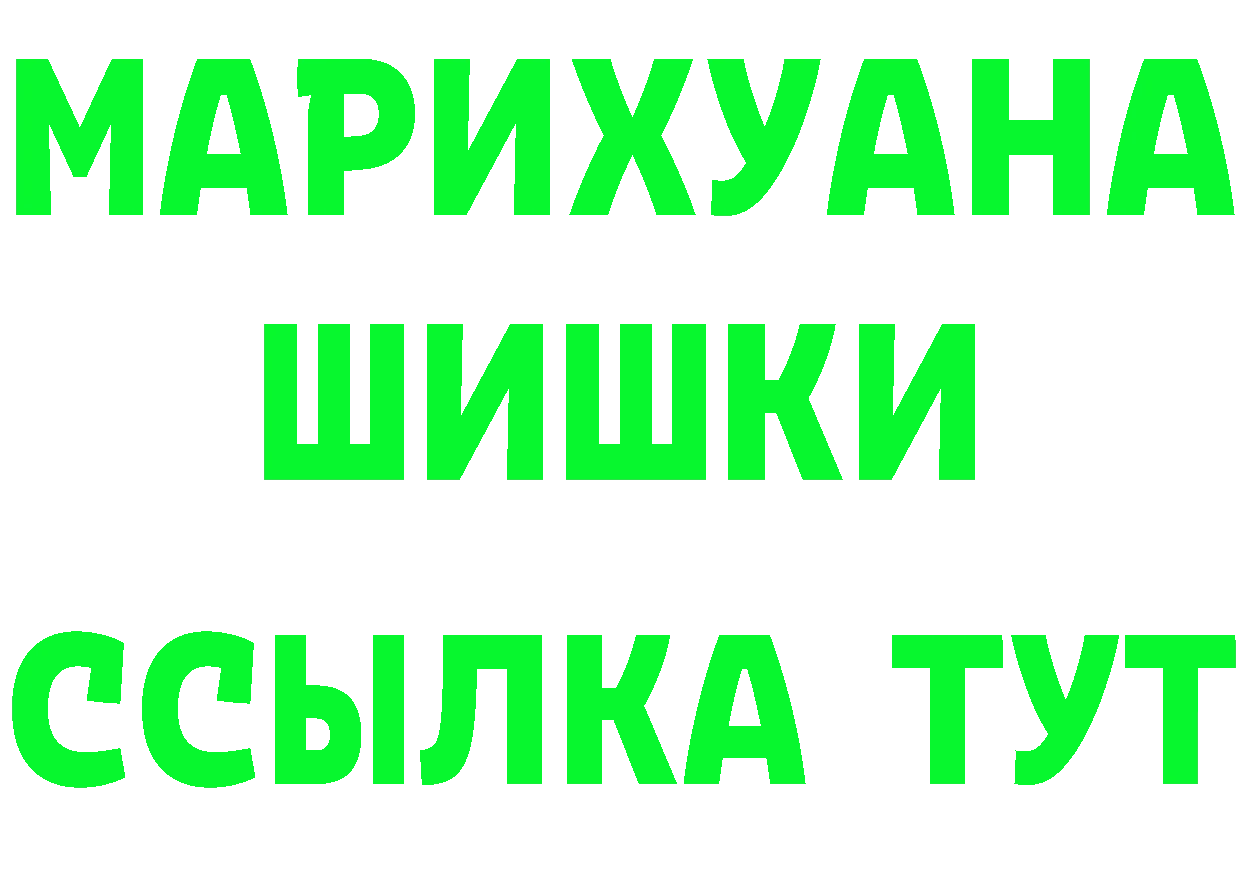 МАРИХУАНА
ШИШКИ
ССЫЛКА ТУТ